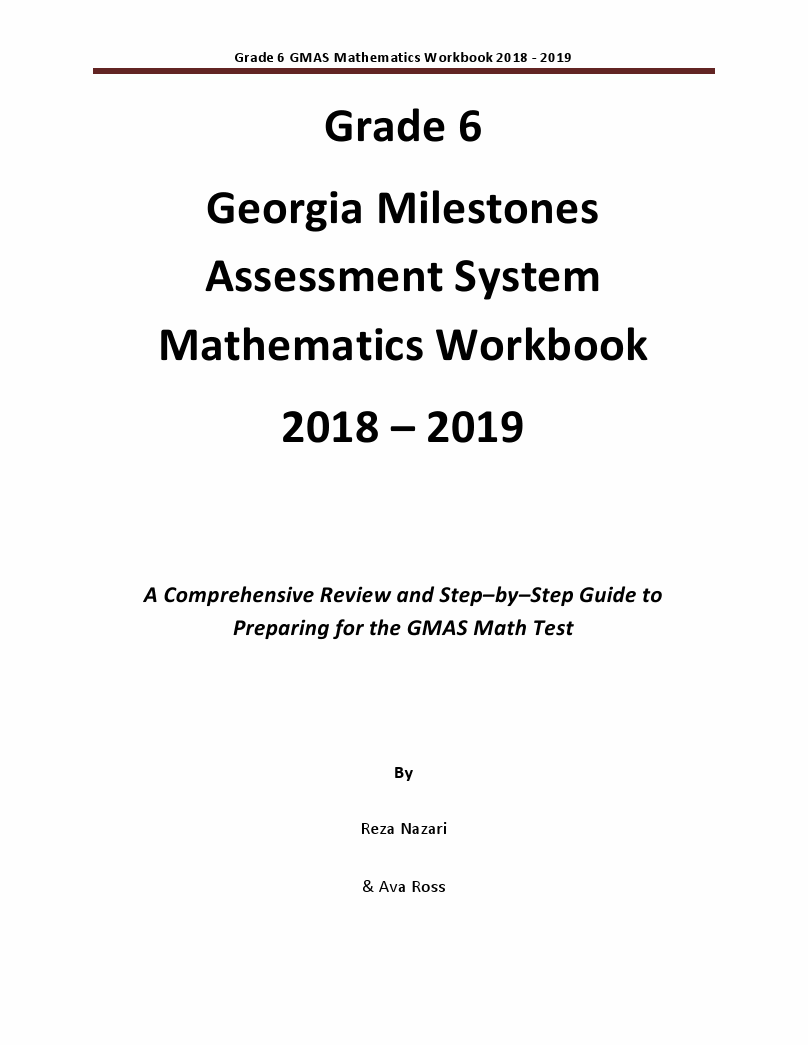 Grade 6 GMAS Mathematics Workbook 2018 - 2019

Grade 6

Georgia Milestones Assessment System Mathematics Workbook

2018 – 2019

A Comprehensive Review and Step–by–Step Guide to Preparing for the GMAS Math Test

By

Reza Nazari

& Ava Ross